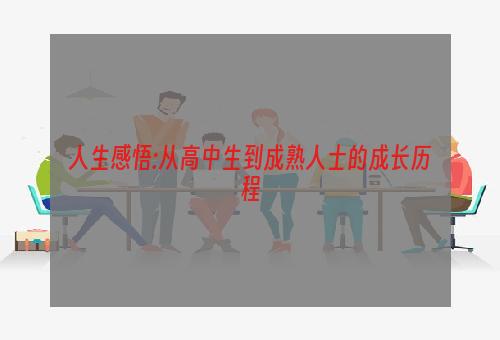 人生感悟:从高中生到成熟人士的成长历程